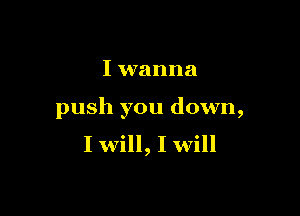 I wanna
push you down,
I will, I will